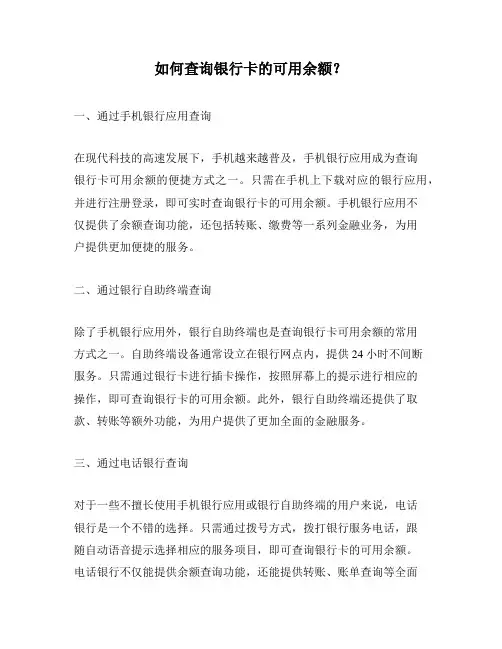 如何查询银行卡的可用余额？

一、通过手机银行应用查询

在现代科技的高速发展下，手机越来越普及，手机银行应用成为查询银行卡可用余额的便捷方式之一。只需在手机上下载对应的银行应用，并进行注册登录，即可实时查询银行卡的可用余额。手机银行应用不仅提供了余额查询功能，还包括转账、缴费等一系列金融业务，为用户提供更加便捷的服务。

二、通过银行自助终端查询

除了手机银行应用外，银行自助终端也是查询银行卡可用余额的常用方式之一。自助终端设备通常设立在银行网点内，提供 24 小时不间断服务。只需通过银行卡进行插卡操作，按照屏幕上的提示进行相应的操作，即可查询银行卡的可用余额。此外，银行自助终端还提供了取款、转账等额外功能，为用户提供了更加全面的金融服务。

三、通过电话银行查询

对于一些不擅长使用手机银行应用或银行自助终端的用户来说，电话银行是一个不错的选择。只需通过拨号方式，拨打银行服务电话，跟随自动语音提示选择相应的服务项目，即可查询银行卡的可用余额。电话银行不仅能提供余额查询功能，还能提供转账、账单查询等全面